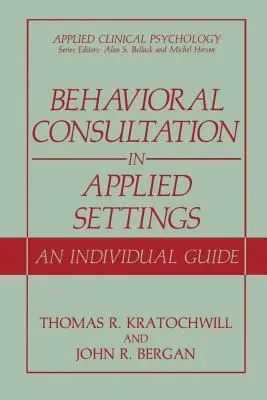 APPLIED CLINICAL PSYCHOLOGY
Series Editors: Alan S. Bellack and Michel Hersen

BEHAVIORAL CONSULTATION
IN
APPLIED SETTINGS

AN INDIVIDUAL GUIDE

THOMAS R. KRATOCHWILL
AND
JOHN R. BERGAN